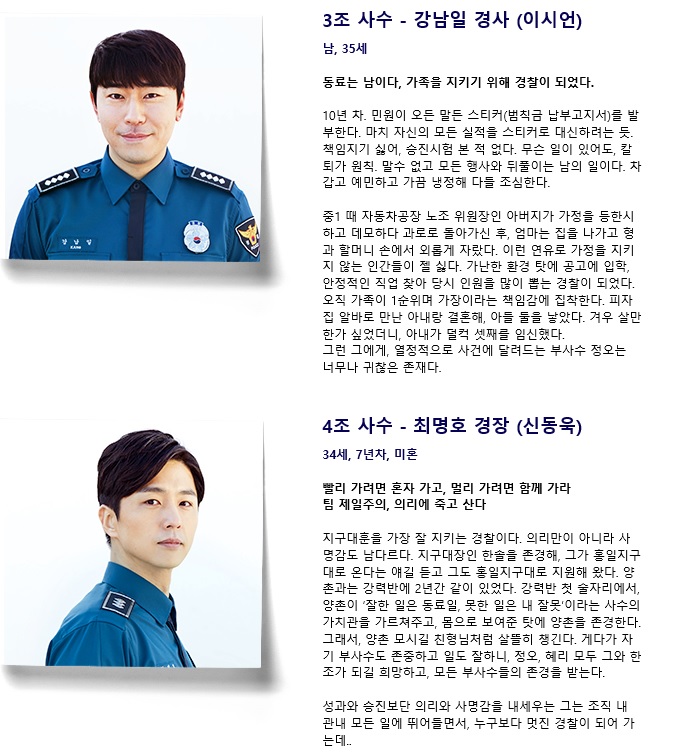 3조 사수 - 강남일 경사 (이시언)

남, 35세

동료는 남이다, 가족을 지키기 위해 경찰이 되었다.

10년 차. 민원이 오든 말든 스티커(범칙금 납부고지서)를 발부한다. 마치 자신의 모든 실적을 스티커로 대신하려는 듯. 책임지기 싫어, 승진시험 본 적 없다. 무슨 일이 있어도, 칼퇴가 원칙. 말수 없고 모든 행사와 뒤풀이는 남의 일이다. 차갑고 예민하고 가끔 냉정해 다들 조심한다.

중1 때 자동차공장 노조 위원장인 아버지가 가정을 등한시하고 데모하다 과로로 돌아가신 후, 엄마는 집을 나가고 형과 할머니 손에서 외롭게 자랐다. 이런 연유로 가정을 지키지 않는 인간들이 젤 싫다. 가난한 환경 탓에 공고에 입학, 안정적인 직업 찾아 당시 인원을 많이 뽑는 경찰이 되었다. 오직 가족이 1순위며 가장이라는 책임감에 집착한다. 피자집 알바로 만난 아내랑 결혼해, 아들 둘을 낳았다. 겨우 살만한가 싶었더니, 아내가 덜컥 셋째를 임신했다.
그런 그에게, 열정적으로 사건에 달려드는 부사수 정오는 너무나 귀찮은 존재다.

4조 사수 - 최명호 경장 (신동욱)

34세, 7년차, 미혼

빨리 가려면 혼자 가고, 멀리 가려면 함께 가라
팀 제일주의, 의리에 죽고 산다

지구대훈을 가장 잘 지키는 경찰이다. 의리만이 아니라 사명감도 남다르다. 지구대장인 한솔을 존경해, 그가 홍일지구대로 온다는 얘길 듣고 그도 홍일지구대로 지원해 왔다. 양촌과는 강력반에 2년간 같이 있었다. 강력반 첫 술자리에서, 양촌이 '잘한 일은 동료일, 못한 일은 내 잘못'이라는 사수의 가치관을 가르쳐주고, 몸으로 보여준 탓에 양촌을 존경한다. 그래서, 양촌 모시길 친형님처럼 살뜰히 챙긴다. 게다가 자기 부사수도 존중하고 일도 잘하니, 정오, 혜리 모두 그와 한 조가 되길 희망하고, 모든 부사수들의 존경을 받는다.

성과와 승진보단 의리와 사명감을 내세우는 그는 조직 내 관내 모든 일에 뛰어들면서, 누구보다 멋진 경찰이 되어 가는데..